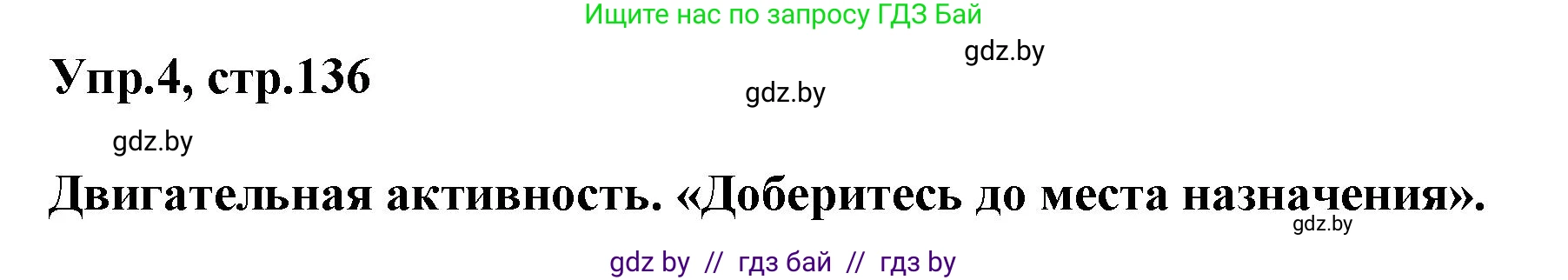 Ищите нас по запросу ГДЗ Бай

gdz.by

Упр.4, стр.136

gdz.by

gdz.by

Двигательная активность. «Доберитесь до места назначения».

gdz.by

gdz by // гдз бай // гдз by